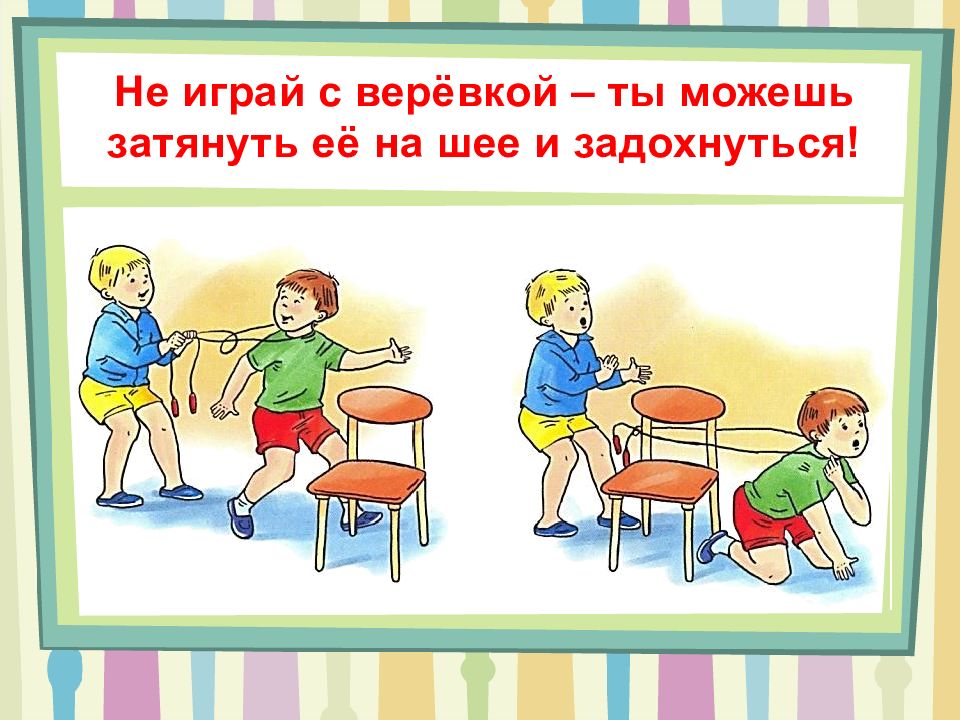 Не играй с верёвкой – ты можешь затянуть её на шее и задохнуться!